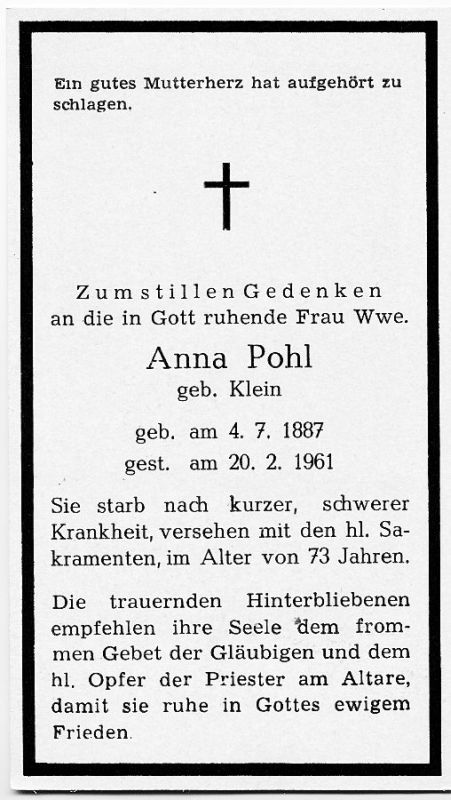 Ein gutes Mutterherz hat aufgehört zu schlagen.

Zum stillen Gedenken
an die in Gott ruhende Frau Wwe.

Anna Pohl
geb. Klein

geb. am 4. 7. 1887
gest. am 20. 2. 1961

Sie starb nach kurzer, schwerer Krankheit, versehen mit den hl. Sakramenten, im Alter von 73 Jahren.

Die trauernden Hinterbliebenen empfehlen ihre Seele dem frommen Gebet der Gläubigen und dem hl. Opfer der Priester am Altare, damit sie ruhe in Gottes ewigem Frieden.